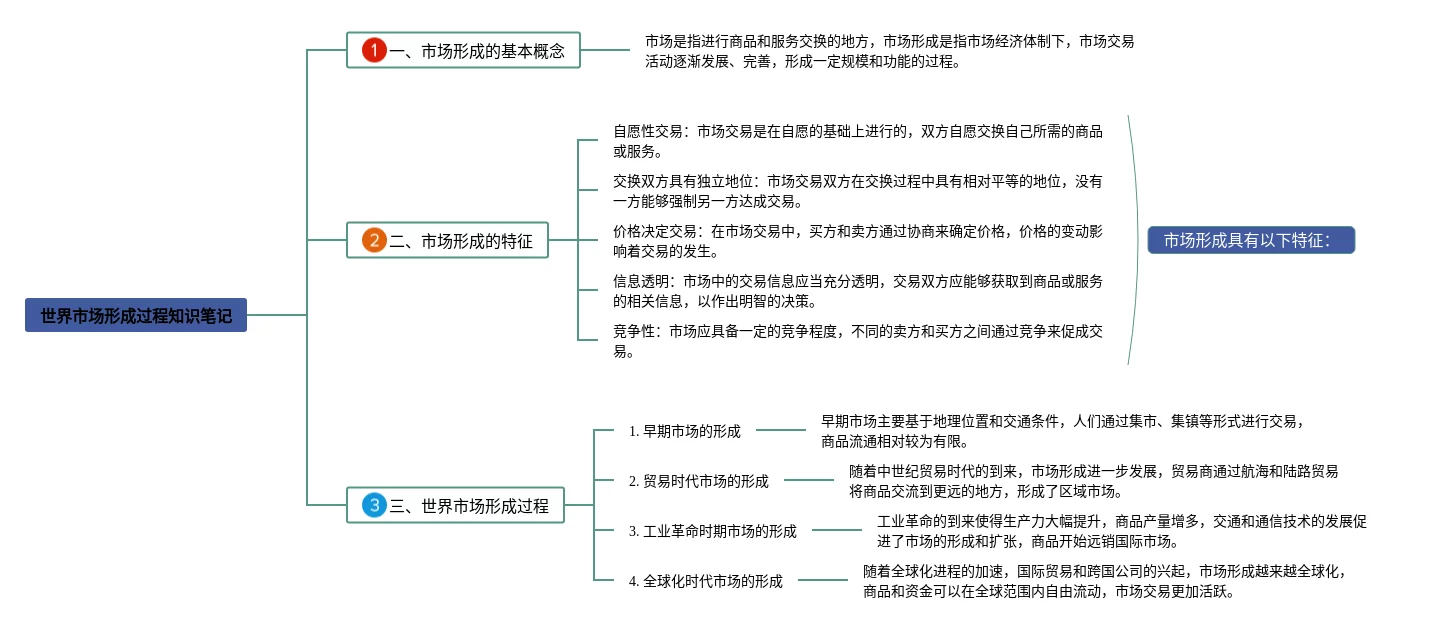 世界市场形成过程知识笔记

1 一、市场形成的基本概念

市场是指进行商品和服务交换的地方，市场形成是指市场经济体制下，市场交易活动逐渐发展、完善，形成一定规模和功能的过程。

2 二、市场形成的特征

自愿性交易：市场交易是在自愿的基础上进行的，双方自愿交换自己所需的商品或服务。

交换双方具有独立地位：市场交易双方在交换过程中具有相对平等的地位，没有一方能够强制另一方达成交易。

价格决定交易：在市场交易中，买方和卖方通过协商来确定价格，价格的变动影响着交易的发生。

信息透明：市场中的交易信息应当充分透明，交易双方应能够获取到商品或服务的相关信息，以作出明智的决策。

竞争性：市场应具备一定的竞争程度，不同的卖方和买方之间通过竞争来促成交易。

市场形成具有以下特征：

3 三、世界市场形成过程

1. 早期市场的形成

早期市场主要基于地理位置和交通条件，人们通过集市、集镇等形式进行交易，商品流通相对较为有限。

2. 贸易时代市场的形成

随着中世纪贸易时代的到来，市场形成进一步发展，贸易商通过航海和陆路贸易将商品交流到更远的地方，形成了区域市场。

3. 工业革命时期市场的形成

工业革命的到来使得生产力大幅提升，商品产量增多，交通和通信技术的发展促进了市场的形成和扩张，商品开始远销国际市场。

4. 全球化时代市场的形成

随着全球化进程的加速，国际贸易和跨国公司的兴起，市场形成越来越全球化，商品和资金可以在全球范围内自由流动，市场交易更加活跃。